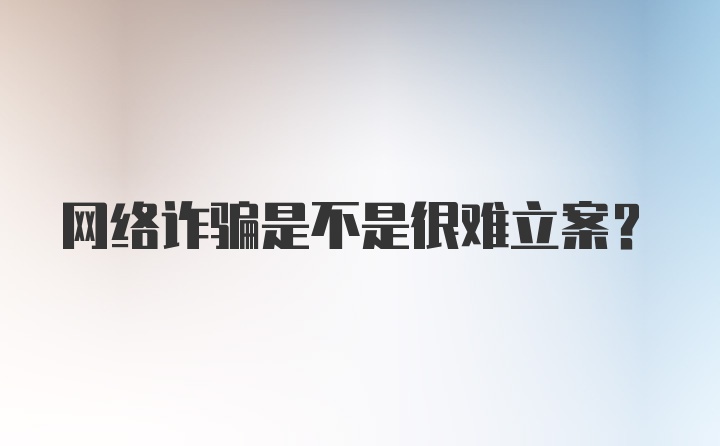 网络诈骗是不是很难立案？